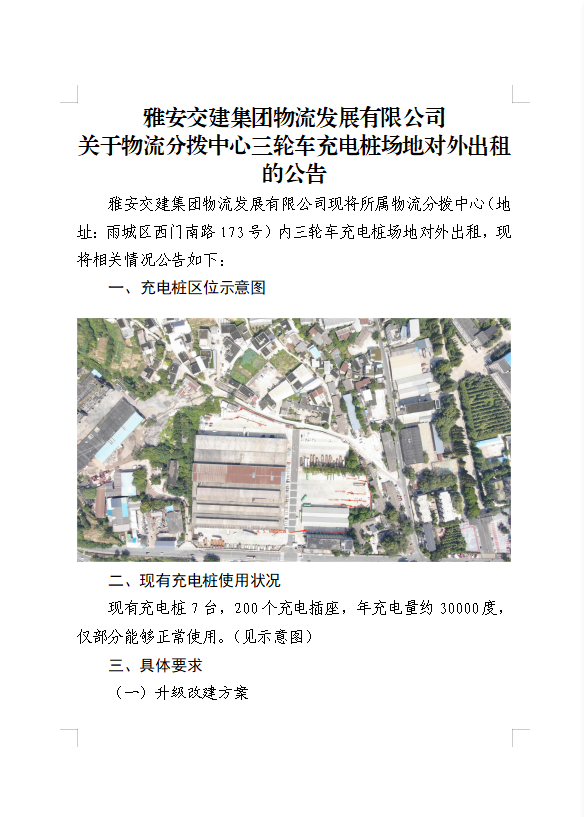 雅安交建集团物流发展有限公司
关于物流分拨中心三轮车充电桩场地对外出租的公告

雅安交建集团物流发展有限公司现将所属物流分拨中心（地址：雨城区西门南路173号）内三轮车充电桩场地对外出租，现将相关情况公告如下：

一、充电桩区位示意图

二、现有充电桩使用状况

现有充电桩7台，200个充电插座，年充电量约30000度，仅部分能够正常使用。（见示意图）

三、具体要求

（一）升级改建方案